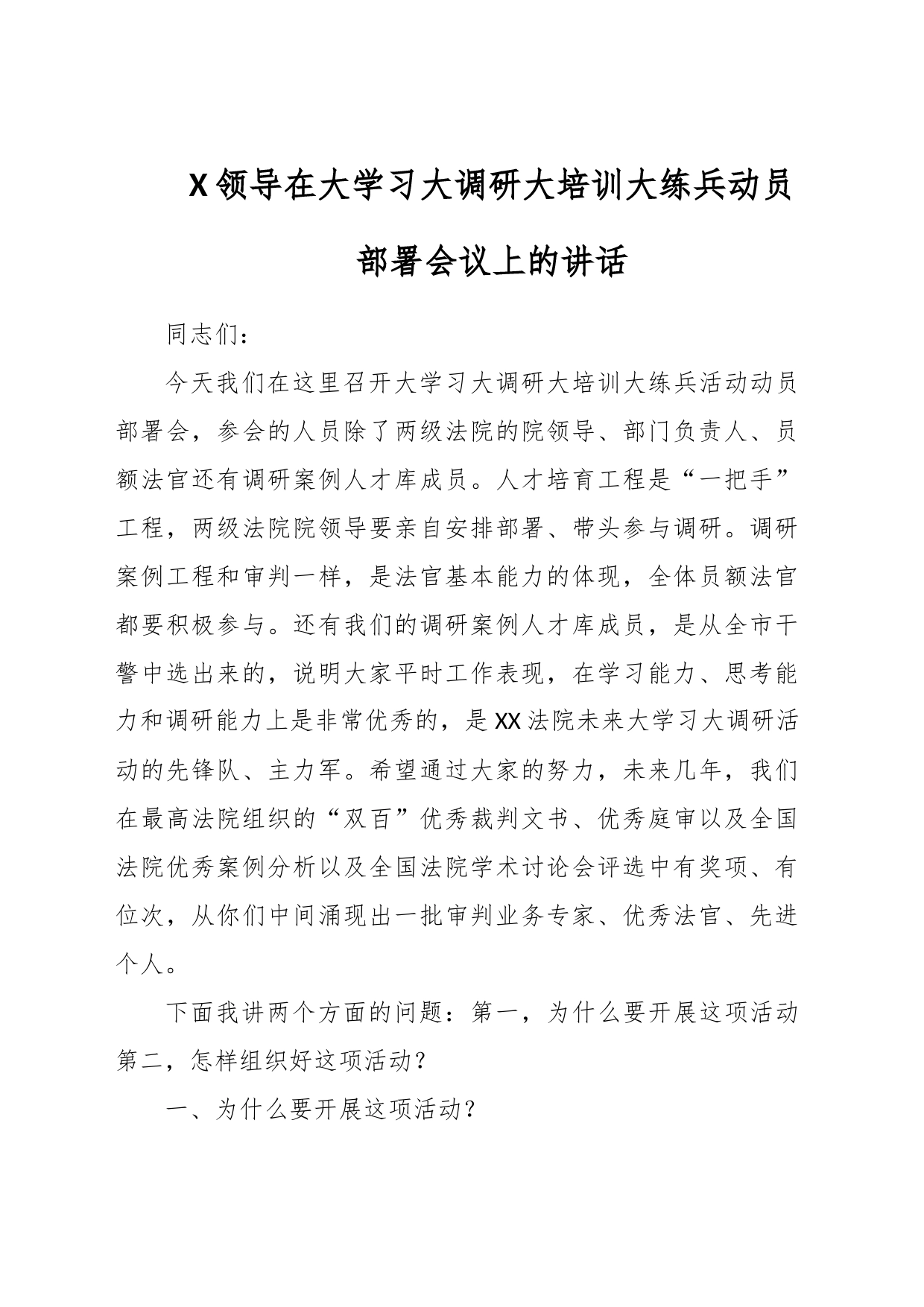 X领导在大学习大调研大培训大练兵动员部署会议上的讲话

同志们：

今天我们在这里召开大学习大调研大培训大练兵活动动员部署会，参会的人员除了两级法院的院领导、部门负责人、员额法官还有调研案例人才库成员。人才培育工程是“一把手”工程，两级法院院领导要亲自安排部署、带头参与调研。调研案例工程和审判一样，是法官基本能力的体现，全体员额法官都要积极参与。还有我们的调研案例人才库成员，是从全市干警中选出来的，说明大家平时工作表现，在学习能力、思考能力和调研能力上是非常优秀的，是XX法院未来大学习大调研活动的先锋队、主力军。希望通过大家的努力，未来几年，我们在最高法院组织的“双百”优秀裁判文书、优秀庭审以及全国法院优秀案例分析以及全国法院学术讨论会评选中有奖项、有位次，从你们中间涌现出一批审判业务专家、优秀法官、先进个人。

下面我讲两个方面的问题：第一，为什么要开展这项活动第二，怎样组织好这项活动？

一、为什么要开展这项活动？